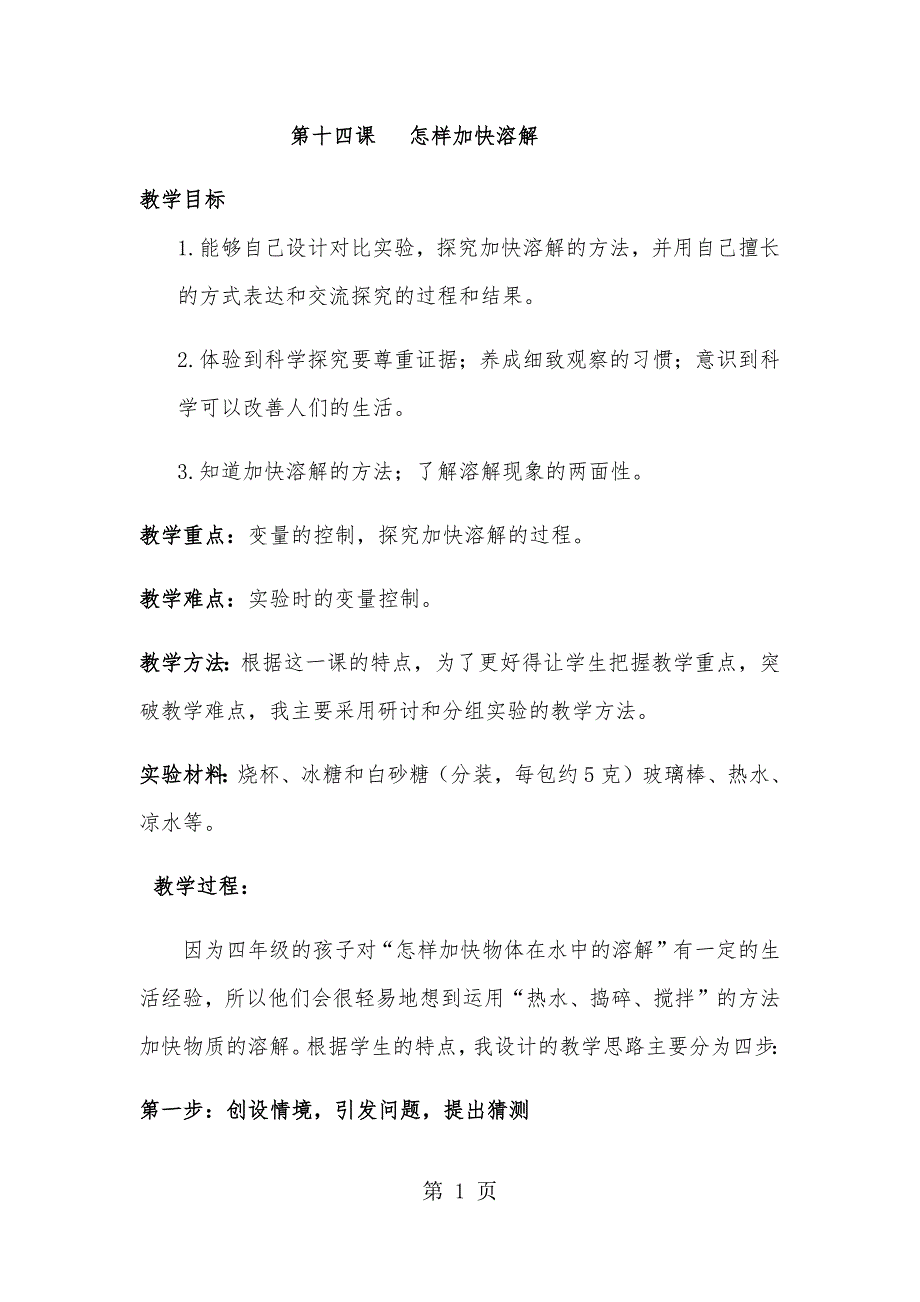 第十四课　怎样加快溶解

教学目标

1.能够自己设计对比实验，探究加快溶解的方法，并用自己擅长的方式表达和交流探究的过程和结果。

2.体验到科学探究要尊重证据；养成细致观察的习惯；意识到科学可以改善人们的生活。

3.知道加快溶解的方法；了解溶解现象的两面性。

教学重点：变量的控制，探究加快溶解的过程。

教学难点：实验时的变量控制。

教学方法：根据这一课的特点，为了更好得让学生把握教学重点，突破教学难点，我主要采用研讨和分组实验的教学方法。

实验材料：烧杯、冰糖和白砂糖（分装，每包约5克）玻璃棒、热水、凉水等。

教学过程：

因为四年级的孩子对“怎样加快物体在水中的溶解”有一定的生活经验，所以他们会很轻易地想到运用“热水、捣碎、搅拌”的方法加快物质的溶解。根据学生的特点，我设计的教学思路主要分为四步：

第一步：创设情境，引发问题，提出猜测

第 1 页